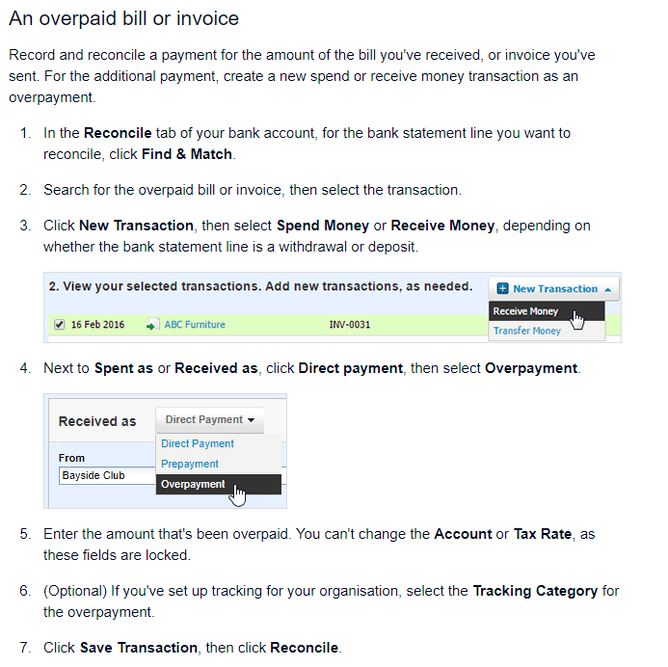 An overpaid bill or invoice

Record and reconcile a payment for the amount of the bill you've received, or invoice you've sent. For the additional payment, create a new spend or receive money transaction as an overpayment.

1. In the Reconcile tab of your bank account, for the bank statement line you want to reconcile, click Find & Match.

2. Search for the overpaid bill or invoice, then select the transaction.

3. Click New Transaction, then select Spend Money or Receive Money, depending on whether the bank statement line is a withdrawal or deposit.

2. View your selected transactions. Add new transactions, as needed.

New Transaction

16 Feb 2016 ABC Furniture INV-0031

Receive Money

Transfer Money

4. Next to Spent as or Received as, click Direct payment, then select Overpayment.

Received as

Direct Payment

From

Bayside Club

Direct Payment

Prepayment

Overpayment

5. Enter the amount that's been overpaid. You can't change the Account or Tax Rate, as these fields are locked.

6. (Optional) If you've set up tracking for your organisation, select the Tracking Category for the overpayment.

7. Click Save Transaction, then click Reconcile.